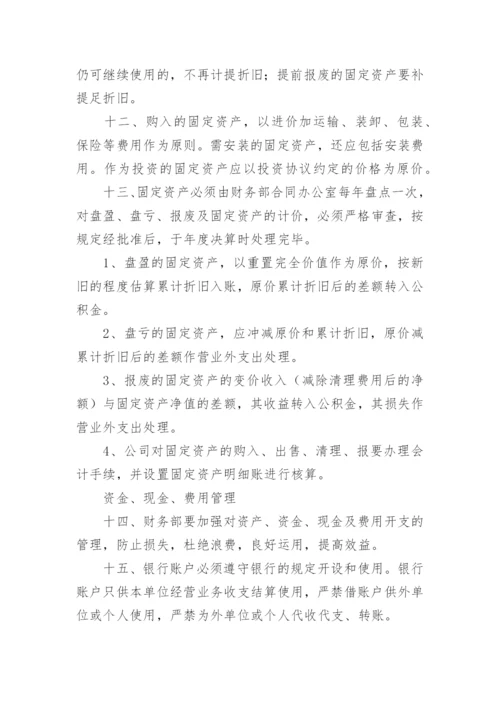 仍可继续使用的，不再计提折旧；提前报废的固定资产要补提足折旧。

十二、购入的固定资产，以进价加运输、装卸、包装、保险等费用作为原则。需安装的固定资产，还应包括安装费用。作为投资的固定资产应以投资协议约定的价格为原价。

十三、固定资产必须由财务部合同办公室每年盘点一次，对盘盈、盘亏、报废及固定资产的计价，必须严格审查，按规定经批准后，于年度决算时处理完毕。

1、盘盈的固定资产，以重置完全价值作为原价，按新旧的程度估算累计折旧入账，原价累计折旧后的差额转入公积金。

2、盘亏的固定资产，应冲减原价和累计折旧，原价减累计折旧后的差额作营业外支出处理。

3、报废的固定资产的变价收入（减除清理费用后的净额）与固定资产净值的差额，其收益转入公积金，其损失作营业外支出处理。

4、公司对固定资产的购入、出售、清理、报要办理会计手续，并设置固定资产明细账进行核算。

资金、现金、费用管理

十四、财务部要加强对资产、资金、现金及费用开支的管理，防止损失，杜绝浪费，良好运用，提高效益。

十五、银行账户必须遵守银行的规定开设和使用。银行账户只供本单位经营业务收支结算使用，严禁借账户供外单位或个人使用，严禁为外单位或个人代收代支、转账。